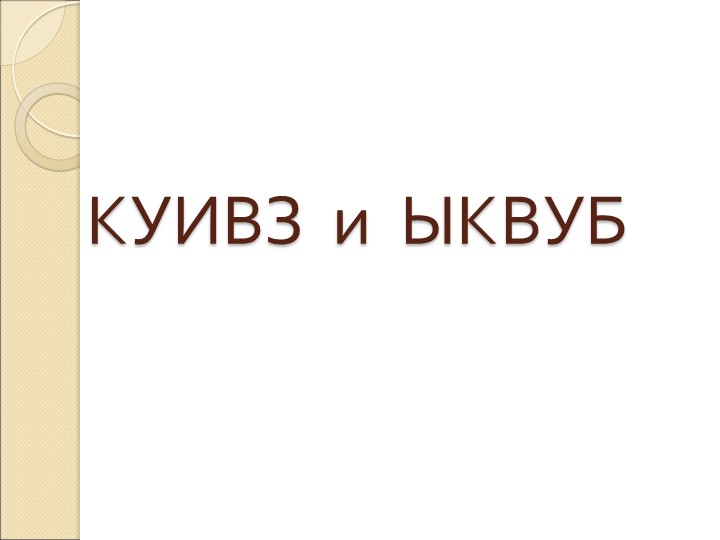 КУИВЗ и ЫКВУБ